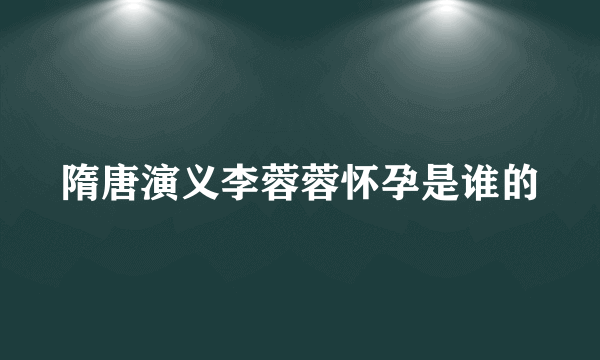 隋唐演义李蓉蓉怀孕是谁的